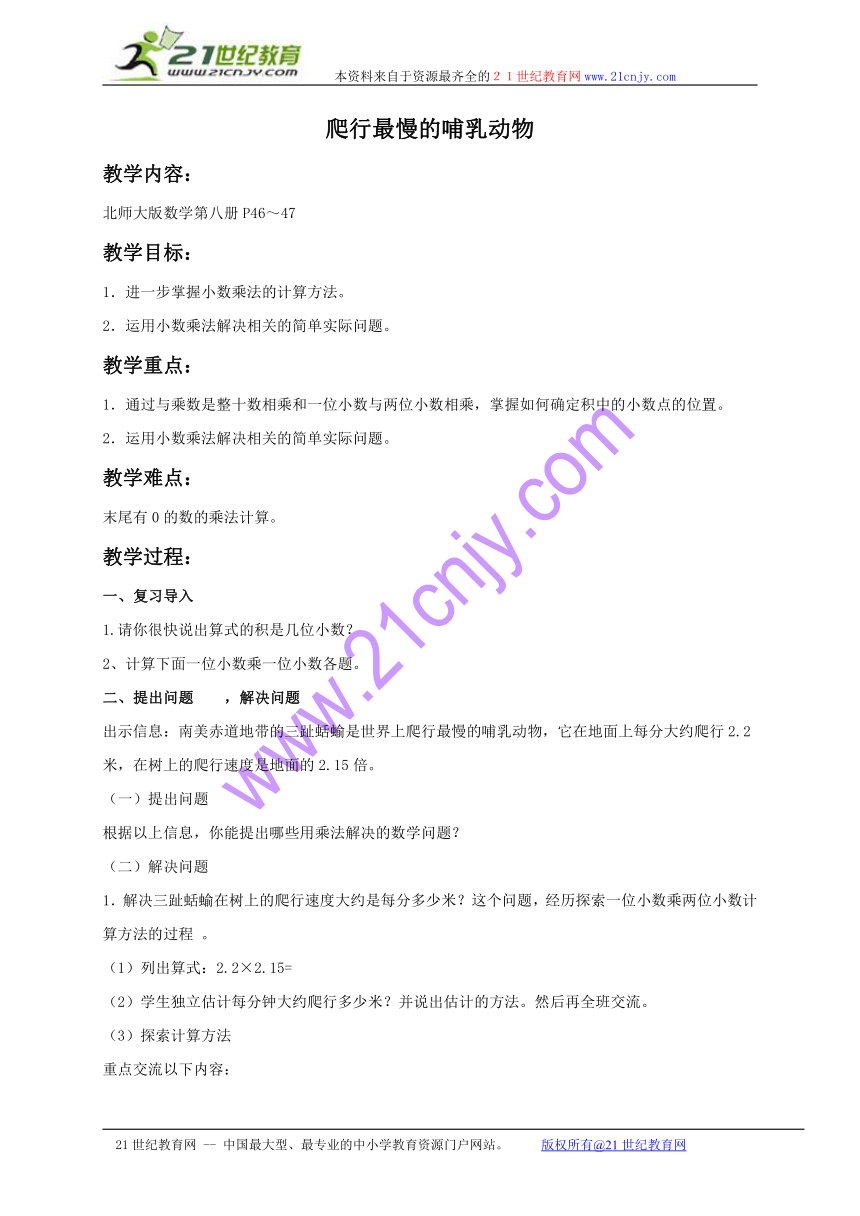 21世纪教育
www.21cnjy.com
本资料来自于资源最齐全的２１世纪教育网www.21cnjy.com

爬行最慢的哺乳动物

教学内容：

北师大版数学第八册P46～47

教学目标：

1．进一步掌握小数乘法的计算方法。

2．运用小数乘法解决相关的简单实际问题。

教学重点：

1．通过与乘数是整十数相乘和一位小数与两位小数相乘，掌握如何确定积中的小数点的位置。

2．运用小数乘法解决相关的简单实际问题。

教学难点：

末尾有0的数的乘法计算。

教学过程：

一、复习导入

1.请你很快说出算式的积是几位小数？

2、计算下面一位小数乘一位小数各题。

二、提出问题　　，解决问题

出示信息：南美赤道地带的三趾蛞蝓是世界上爬行最慢的哺乳动物，它在地面上每分大约爬行2.2米，在树上的爬行速度是地面的2.15倍。

（一）提出问题

根据以上信息，你能提出哪些用乘法解决的数学问题？

（二）解决问题

1．解决三趾蛞蝓在树上的爬行速度大约是每分多少米？这个问题，经历探索一位小数乘两位小数计算方法的过程 。

（1）列出算式：2.2×2.15=

（2）学生独立估计每分钟大约爬行多少米？并说出估计的方法。然后再全班交流。

（3）探索计算方法

重点交流以下内容：

www.21cnjy.com

21世纪教育网 -- 中国最大型、最专业的中小学教育资源门户网站。　　版权所有@21世纪教育网